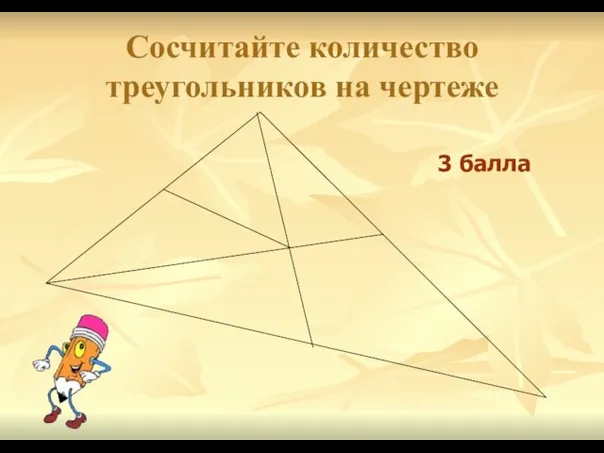 Сосчитайте количество треугольников на чертеже

3 балла